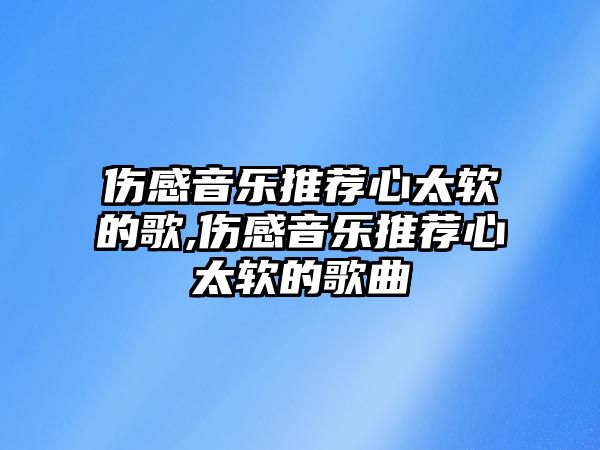 伤感音乐推荐心太软的歌,伤感音乐推荐心太软的歌曲